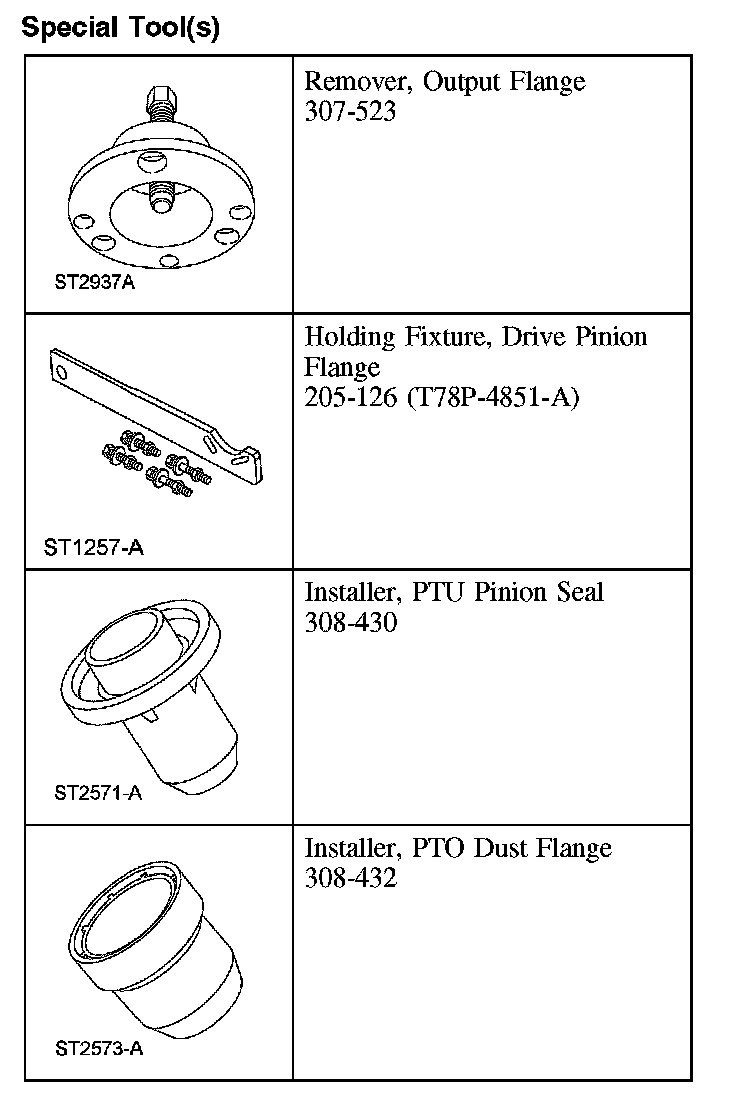 Special Tool(s)

| | |
|---|---|
| ST2937A | Remover, Output Flange 307-523 |
| ST1257-A | Holding Fixture, Drive Pinion Flange 205-126 (T78P-4851-A) |
| ST2571-A | Installer, PTU Pinion Seal 308-430 |
| ST2573-A | Installer, PTO Dust Flange 308-432 |